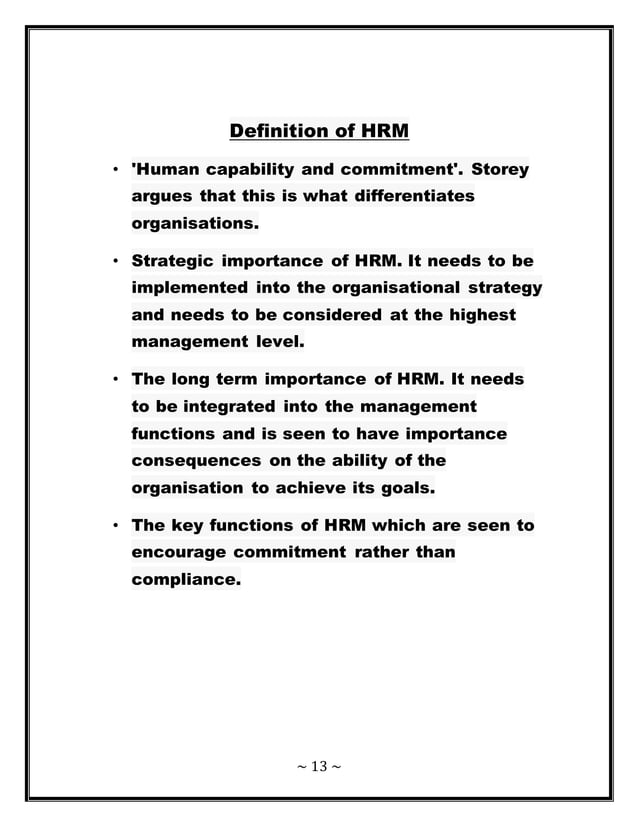 Definition of HRM

• 'Human capability and commitment'. Storey argues that this is what differentiates organisations.

• Strategic importance of HRM. It needs to be implemented into the organisational strategy and needs to be considered at the highest management level.

• The long term importance of HRM. It needs to be integrated into the management functions and is seen to have importance consequences on the ability of the organisation to achieve its goals.

• The key functions of HRM which are seen to encourage commitment rather than compliance.

~ 13 ~